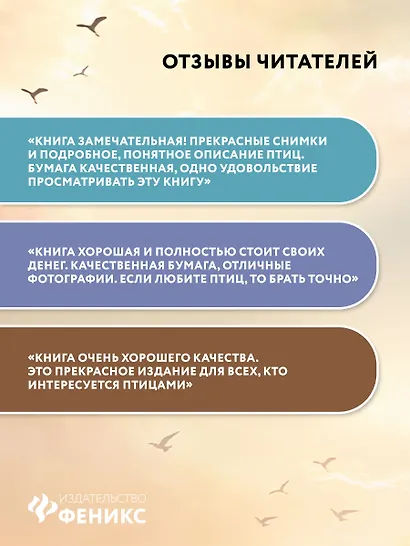 ОТЗЫВЫ ЧИТАТЕЛЕЙ

«КНИГА ЗАМЕЧАТЕЛЬНАЯ! ПРЕКРАСНЫЕ СНИМКИ И ПОДРОБНОЕ, ПОНЯТНОЕ ОПИСАНИЕ ПТИЦ. БУМАГА КАЧЕСТВЕННАЯ, ОДНО УДОВОЛЬСТВИЕ ПРОСМАТРИВАТЬ ЭТУ КНИГУ»

«КНИГА ХОРОШАЯ И ПОЛНОСТЬЮ СТОИТ СВОИХ ДЕНЕГ. КАЧЕСТВЕННАЯ БУМАГА, ОТЛИЧНЫЕ ФОТОГРАФИИ. ЕСЛИ ЛЮБИТЕ ПТИЦ, ТО БРАТЬ ТОЧНО»

«КНИГА ОЧЕНЬ ХОРОШЕГО КАЧЕСТВА. ЭТО ПРЕКРАСНОЕ ИЗДАНИЕ ДЛЯ ВСЕХ, КТО ИНТЕРЕСУЕТСЯ ПТИЦАМИ»

ИЗДАТЕЛЬСТВО ФЕНИКС